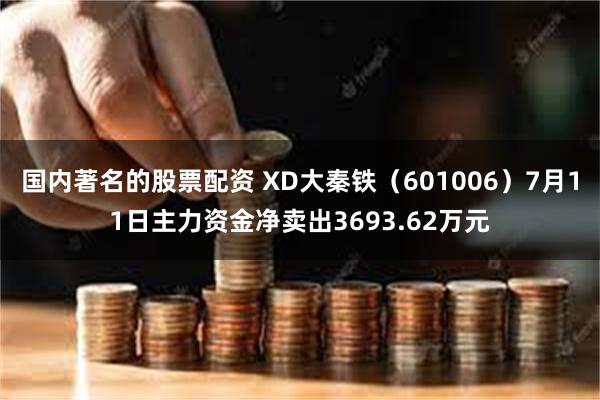 国内著名的股票配资 XD大秦铁（601006）7月11日主力资金净卖出3693.62万元